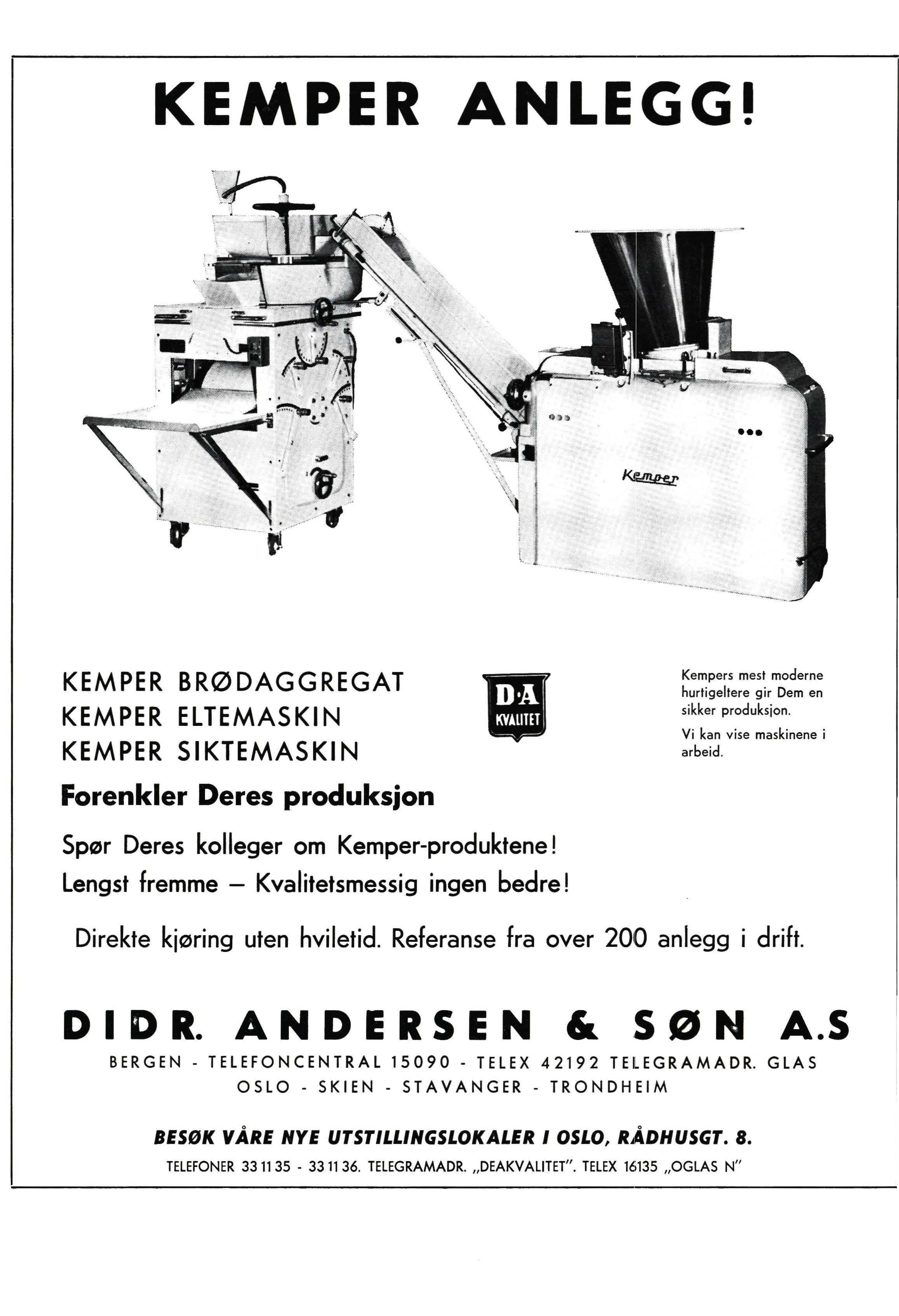 KEMPER ANLEGG!

Kemper

KEMPER BRØDAGGREGAT
KEMPER ELTEMASKIN
KEMPER SIKTEMASKIN

D·A
KVALITET

Kempers mest moderne hurtigeltere gir Dem en sikker produksjon.

Vi kan vise maskinene i arbeid.

Forenkler Deres produksjon

Spør Deres kolleger om Kemper-produktene!
Lengst fremme — Kvalitetsmessig ingen bedre!

Direkte kjøring uten hviletid. Referanse fra over 200 anlegg i drift.

DIDR. ANDERSEN & SØN A.S

BERGEN - TELEFONCENTRAL 15090 - TELEX 42192 TELEGRAMADR. GLAS
OSLO - SKIEN - STAVANGER - TRONDHEIM

BESØK VÅRE NYE UTSTILLINGSLOKALER I OSLO, RÅDHUSGT. 8.

TELEFONER 33 11 35 - 33 11 36. TELEGRAMADR. „DEAKVALITET". TELEX 16135 „OGLAS N"